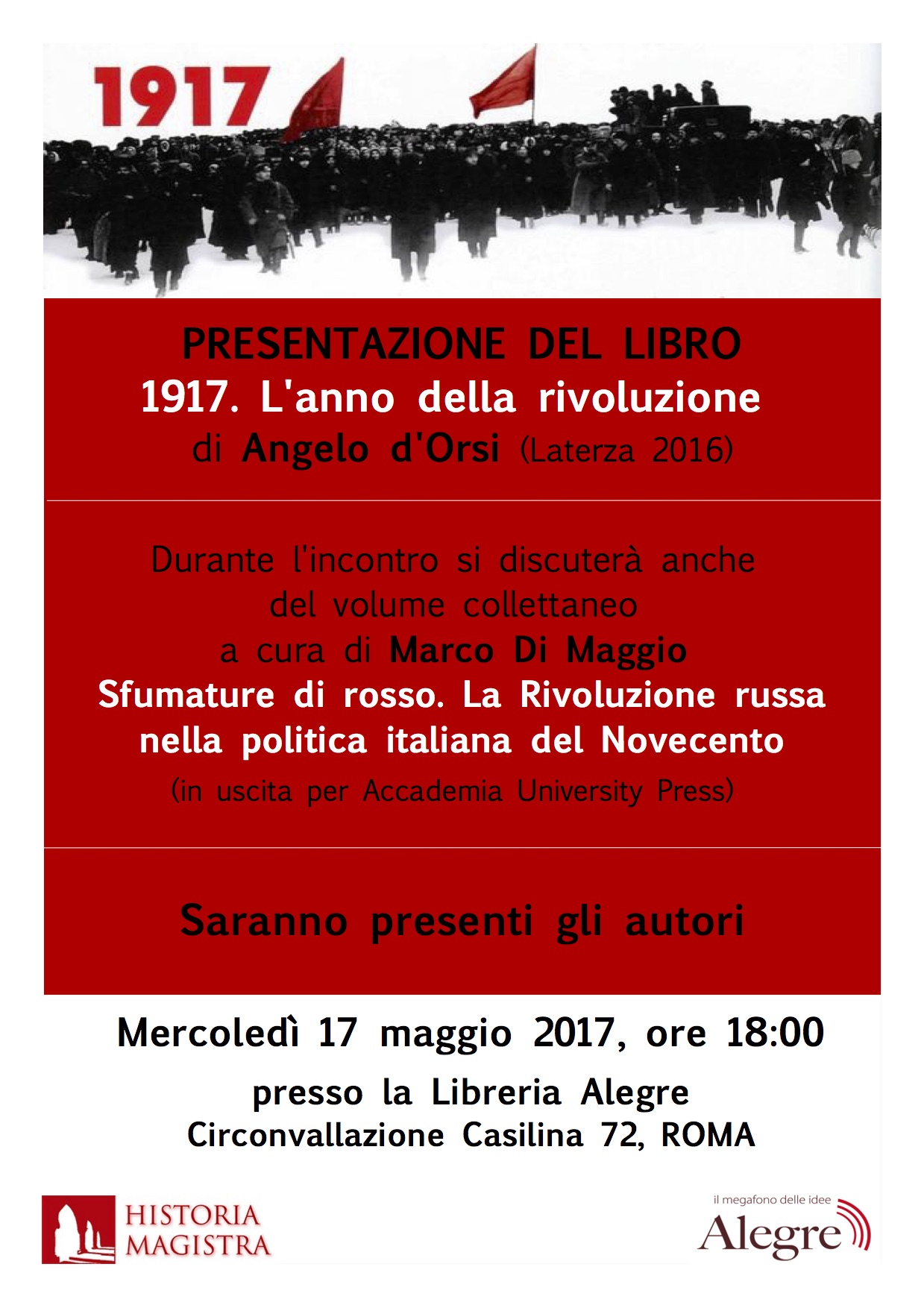 1917

PRESENTAZIONE DEL LIBRO
1917. L'anno della rivoluzione
di Angelo d'Orsi (Laterza 2016)

Durante l'incontro si discuterà anche del volume collettaneo a cura di Marco Di Maggio
Sfumature di rosso. La Rivoluzione russa nella politica italiana del Novecento
(in uscita per Accademia University Press)

Saranno presenti gli autori

Mercoledì 17 maggio 2017, ore 18:00
presso la Libreria Alegre
Circonvallazione Casilina 72, ROMA

HISTORIA MAGISTRA

il megafono delle idee
Alegre